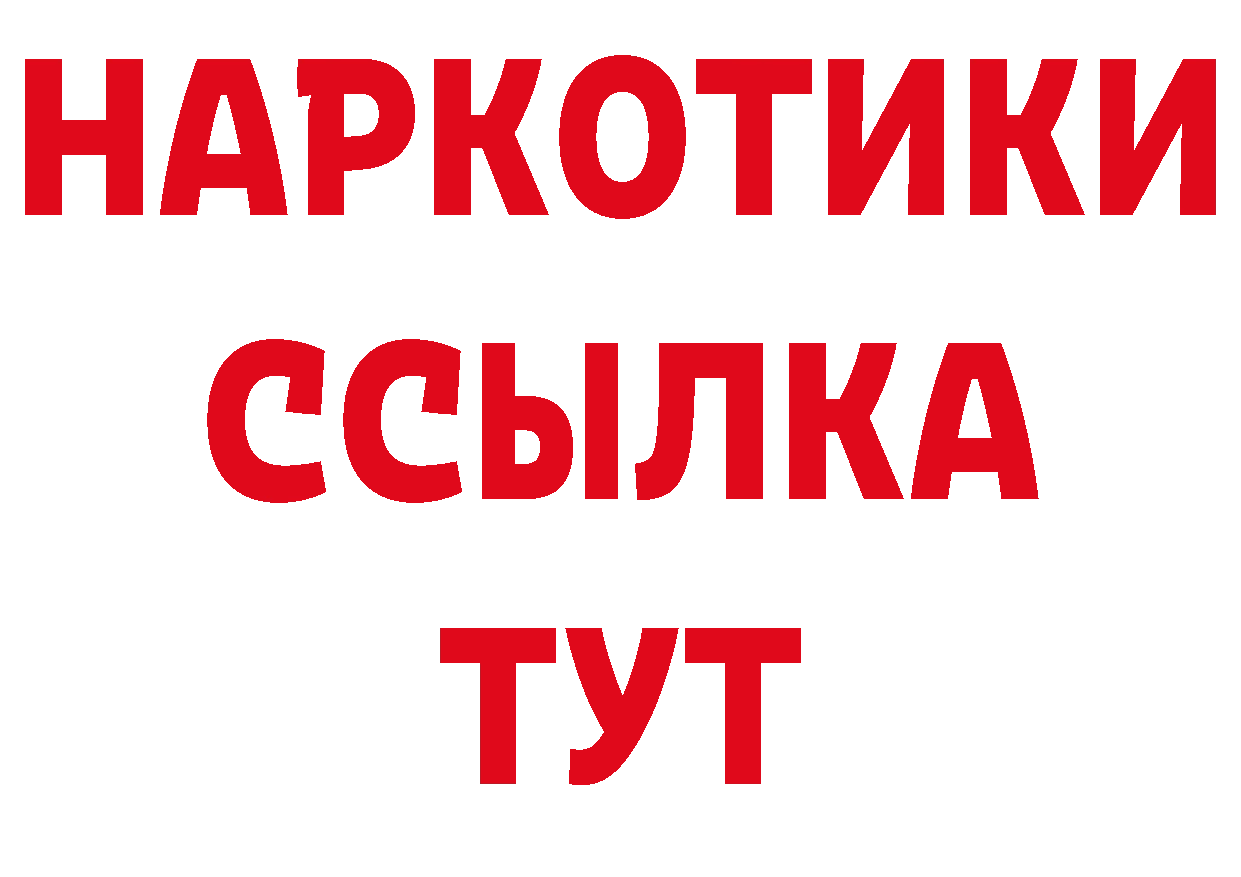 НАРКОТИКИ
ССЫЛКА
ТУТ